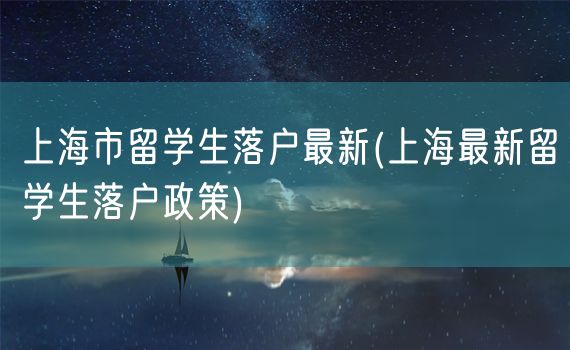 上海市留学生落户最新(上海最新留学生落户政策)